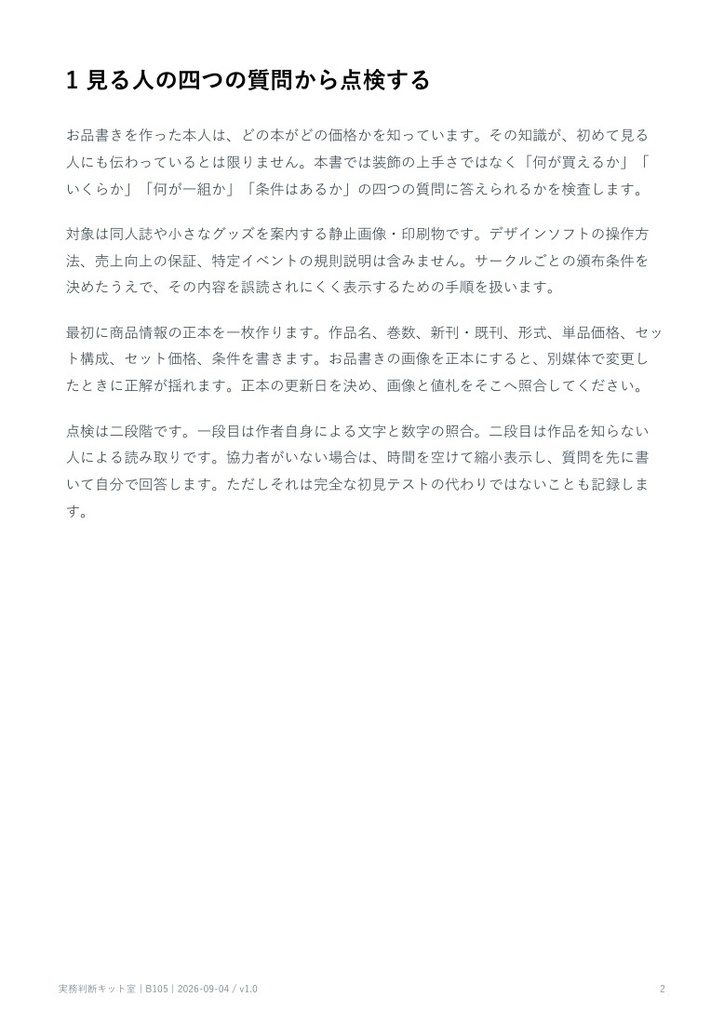 1 見る人の四つの質問から点検する

お品書きを作った本人は、どの本がどの価格かを知っています。その知識が、初めて見る人にも伝わっているとは限りません。本書では装飾の上手さではなく「何が買えるか」「いくらか」「何が一組か」「条件はあるか」の四つの質問に答えられるかを検査します。

対象は同人誌や小さなグッズを案内する静止画像・印刷物です。デザインソフトの操作方法、売上向上の保証、特定イベントの規則説明は含みません。サークルごとの頒布条件を決めたうえで、その内容を誤読されにくく表示するための手順を扱います。

最初に商品情報の正本を一枚作ります。作品名、巻数、新刊・既刊、形式、単品価格、セット構成、セット価格、条件を書きます。お品書きの画像を正本にすると、別媒体で変更したときに正解が揺れます。正本の更新日を決め、画像と値札をそこへ照合してください。

点検は二段階です。一段目は作者自身による文字と数字の照合。二段目は作品を知らない人による読み取りです。協力者がいない場合は、時間を空けて縮小表示し、質問を先に書いて自分で回答します。ただしそれは完全な初見テストの代わりではないことも記録します。

実務判断キット室 | B105 | 2026-09-04 / v1.0

2